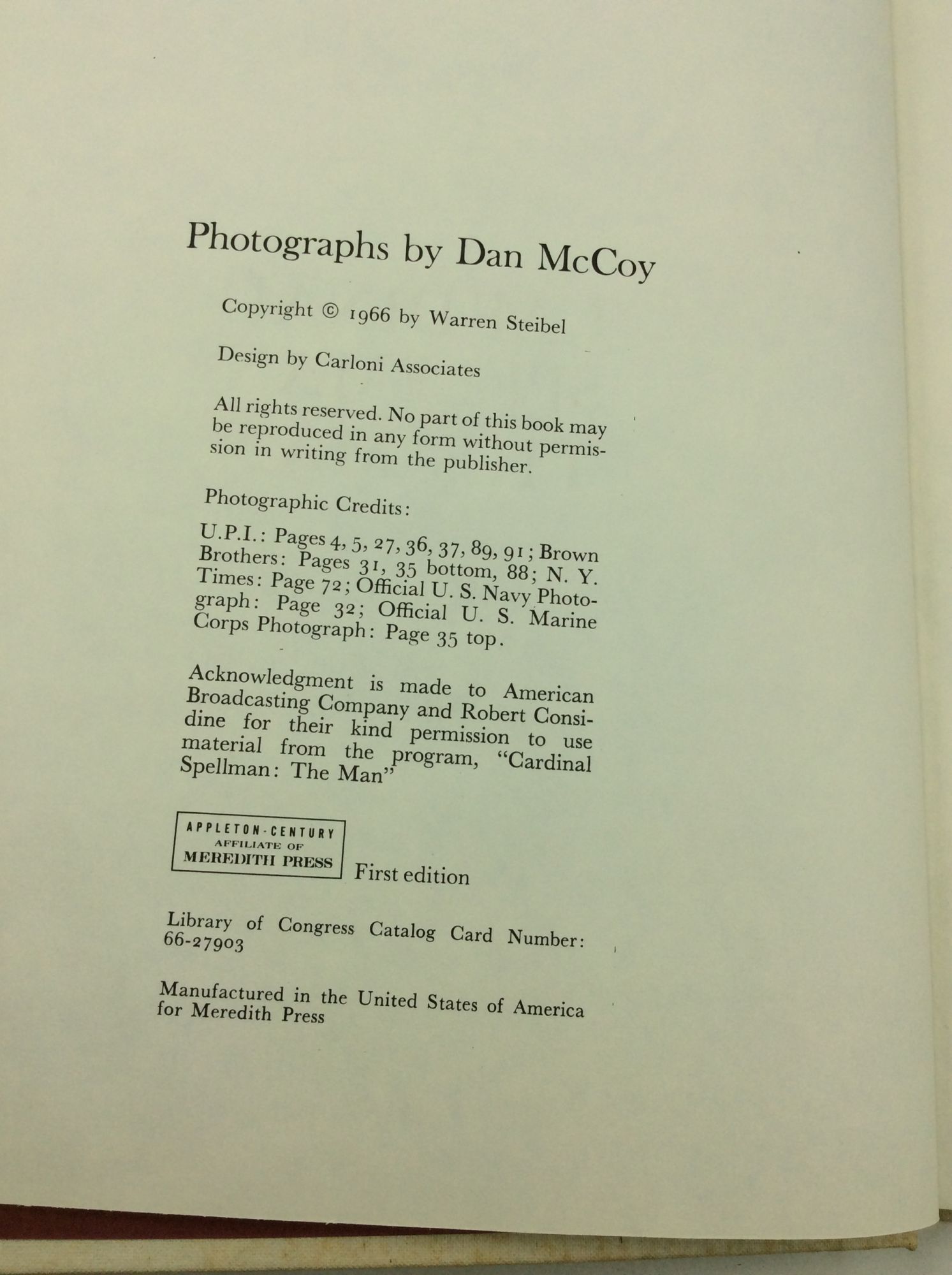 Photographs by Dan McCoy

Copyright © 1966 by Warren Steibel

Design by Carloni Associates

All rights reserved. No part of this book may be reproduced in any form without permission in writing from the publisher.

Photographic Credits:

U.P.I.: Pages 4, 5, 27, 36, 37, 89, 91; Brown Brothers: Pages 31, 35 bottom, 88; N. Y. Times: Page 72; Official U. S. Navy Photograph: Page 32; Official U. S. Marine Corps Photograph: Page 35 top.

Acknowledgment is made to American Broadcasting Company and Robert Considine for their kind permission to use material from the program, "Cardinal Spellman: The Man"

APPLETON-CENTURY
AFFILIATE OF
MEREDITH PRESS

First edition

Library of Congress Catalog Card Number: 66-27903

Manufactured in the United States of America for Meredith Press